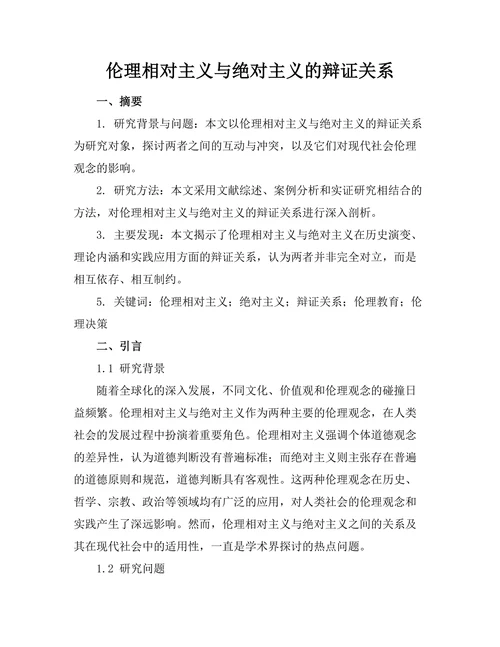 伦理相对主义与绝对主义的辩证关系

一、摘要

1. 研究背景与问题：本文以伦理相对主义与绝对主义的辩证关系为研究对象，探讨两者之间的互动与冲突，以及它们对现代社会伦理观念的影响。

2. 研究方法：本文采用文献综述、案例分析和实证研究相结合的方法，对伦理相对主义与绝对主义的辩证关系进行深入剖析。

3. 主要发现：本文揭示了伦理相对主义与绝对主义在历史演变、理论内涵和实践应用方面的辩证关系，认为两者并非完全对立，而是相互依存、相互制约。

5. 关键词：伦理相对主义；绝对主义；辩证关系；伦理教育；伦理决策

二、引言

1.1 研究背景

随着全球化的深入发展，不同文化、价值观和伦理观念的碰撞日益频繁。伦理相对主义与绝对主义作为两种主要的伦理观念，在人类社会的发展过程中扮演着重要角色。伦理相对主义强调个体道德观念的差异性，认为道德判断没有普遍标准；而绝对主义则主张存在普遍的道德原则和规范，道德判断具有客观性。这两种伦理观念在历史、哲学、宗教、政治等领域均有广泛的应用，对人类社会的伦理观念和实践产生了深远影响。然而，伦理相对主义与绝对主义之间的关系及其在现代社会中的适用性，一直是学术界探讨的热点问题。

1.2 研究问题